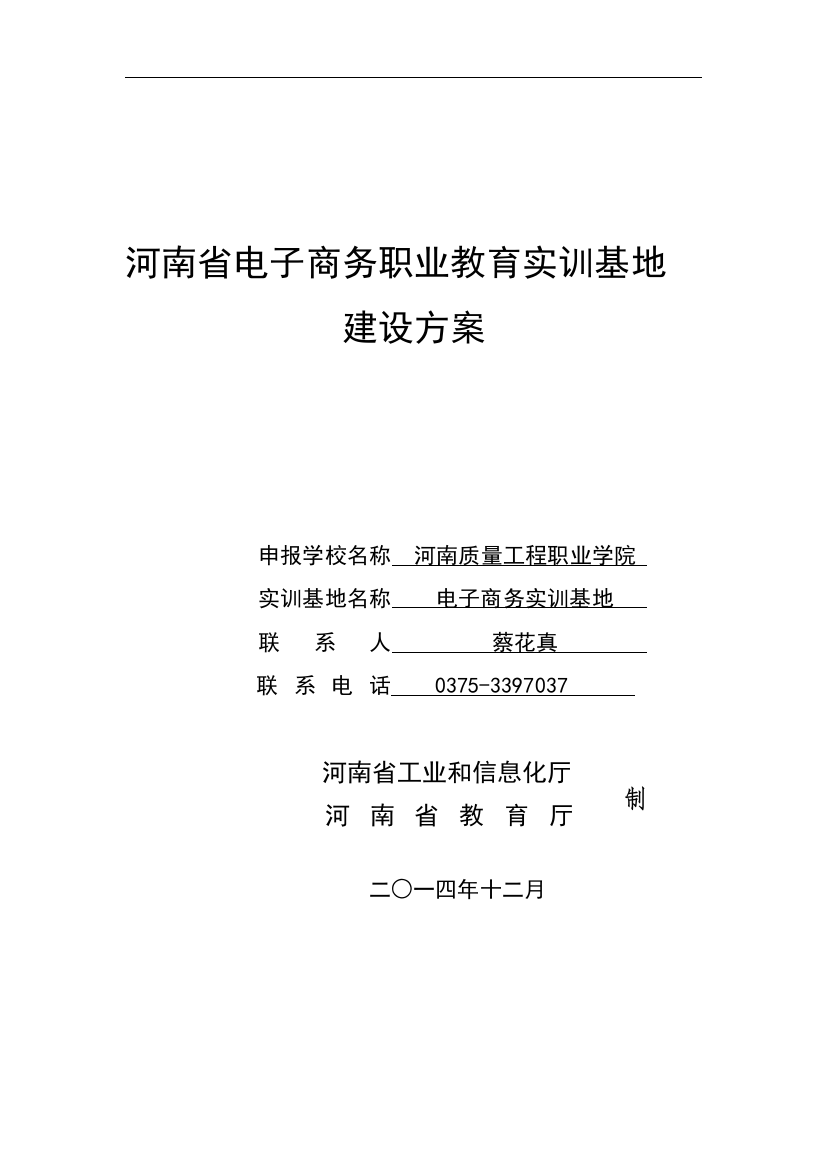 河南省电子商务职业教育实训基地
建设方案

申报学校名称 河南质量工程职业学院
实训基地名称 电子商务实训基地
联 系 人 蔡花真
联 系 电 话 0375-3397037

河南省工业和信息化厅
河 南 省 教 育 厅
制

二〇一四年十二月